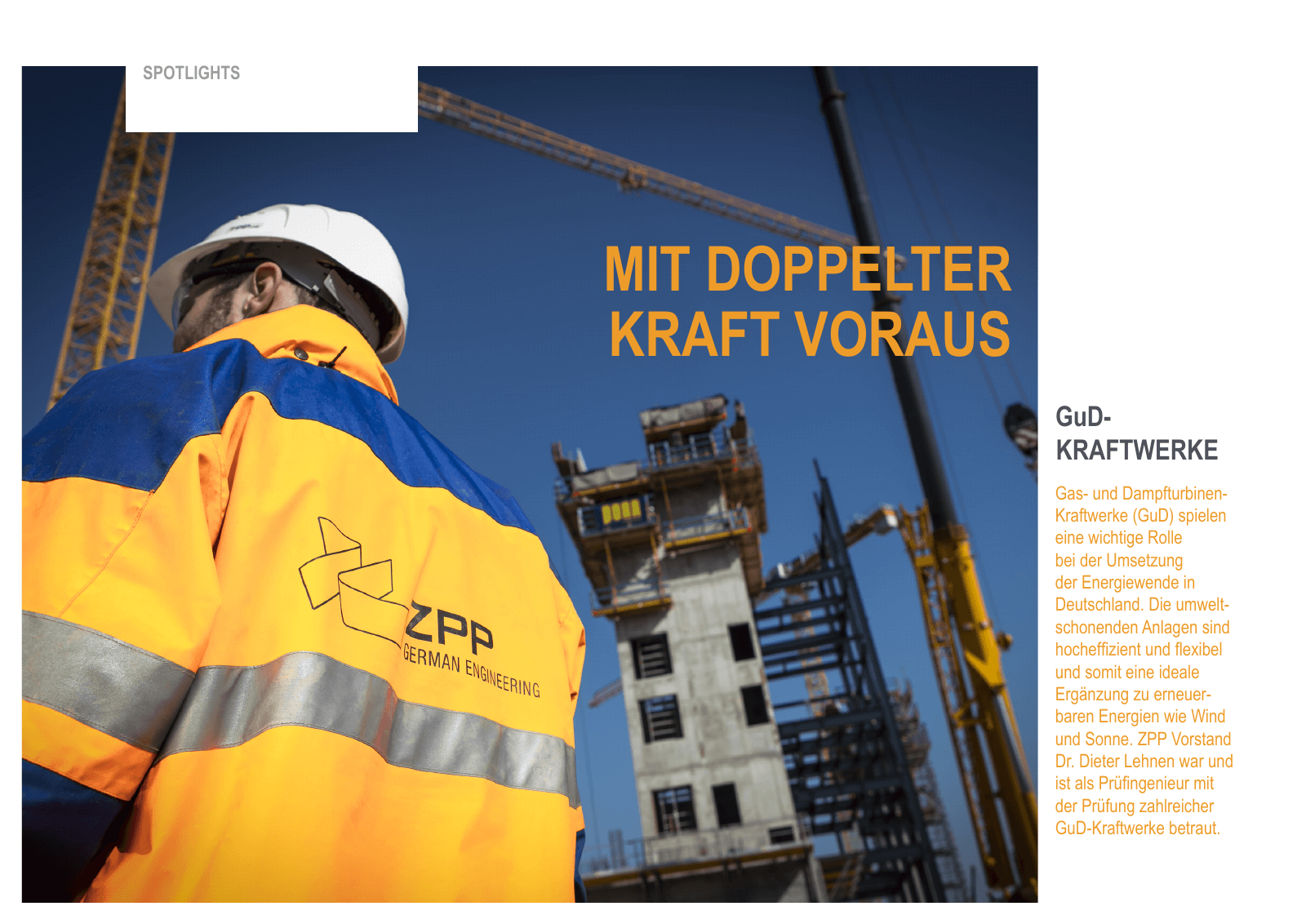 SPOTLIGHTS

MIT DOPPELTER KRAFT VORAUS

ZPP
GERMAN ENGINEERING

GuD-KRAFTWERKE

Gas- und Dampfturbinen-Kraftwerke (GuD) spielen eine wichtige Rolle bei der Umsetzung der Energiewende in Deutschland. Die umweltschonenden Anlagen sind hocheffizient und flexibel und somit eine ideale Ergänzung zu erneuerbaren Energien wie Wind und Sonne. ZPP Vorstand Dr. Dieter Lehnen war und ist als Prüfingenieur mit der Prüfung zahlreicher GuD-Kraftwerke betraut.